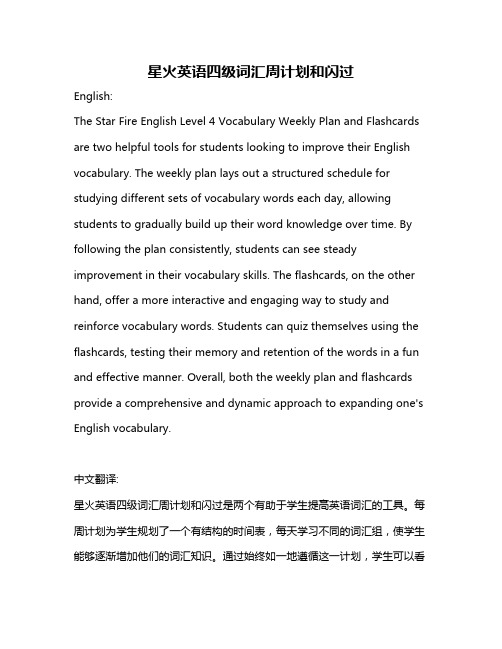 星火英语四级词汇周计划和闪过

English:

The Star Fire English Level 4 Vocabulary Weekly Plan and Flashcards are two helpful tools for students looking to improve their English vocabulary. The weekly plan lays out a structured schedule for studying different sets of vocabulary words each day, allowing students to gradually build up their word knowledge over time. By following the plan consistently, students can see steady improvement in their vocabulary skills. The flashcards, on the other hand, offer a more interactive and engaging way to study and reinforce vocabulary words. Students can quiz themselves using the flashcards, testing their memory and retention of the words in a fun and effective manner. Overall, both the weekly plan and flashcards provide a comprehensive and dynamic approach to expanding one's English vocabulary.

中文翻译:

星火英语四级词汇周计划和闪过是两个有助于学生提高英语词汇的工具。每周计划为学生规划了一个有结构的时间表，每天学习不同的词汇组，使学生能够逐渐增加他们的词汇知识。通过始终如一地遵循这一计划，学生可以看